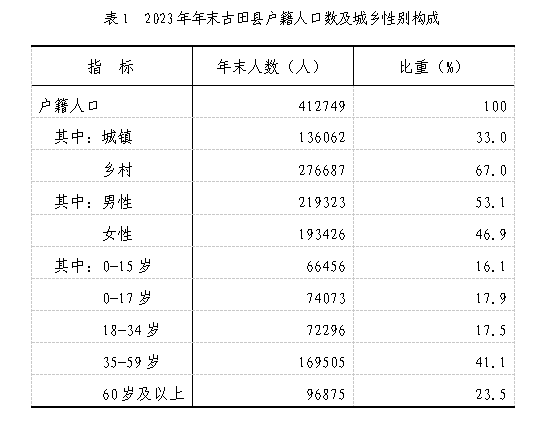 表1　2023年年末古田县户籍人口数及城乡性别构成

| 指　标 | 年末人数（人） | 比重（%） |
|---|---|---|
| 户籍人口 | 412749 | 100 |
| 其中：城镇 | 136062 | 33.0 |
| 乡村 | 276687 | 67.0 |
| 其中：男性 | 219323 | 53.1 |
| 女性 | 193426 | 46.9 |
| 其中：0-15岁 | 66456 | 16.1 |
| 0-17岁 | 74073 | 17.9 |
| 18-34岁 | 72296 | 17.5 |
| 35-59岁 | 169505 | 41.1 |
| 60岁及以上 | 96875 | 23.5 |